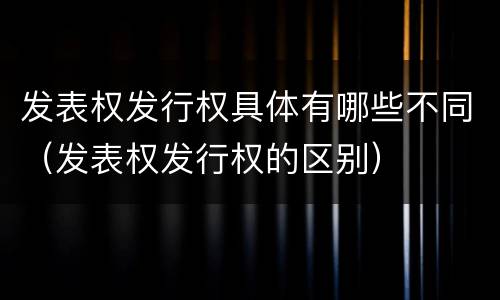 发表权发行权具体有哪些不同（发表权发行权的区别）